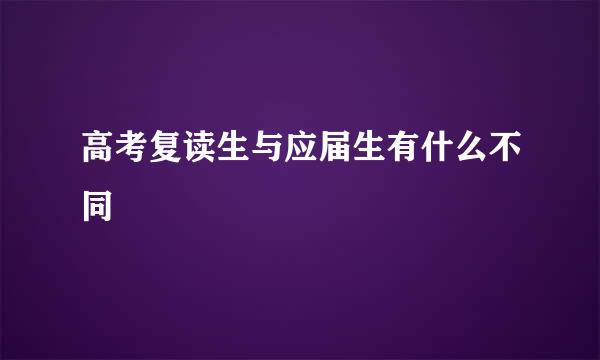 高考复读生与应届生有什么不同